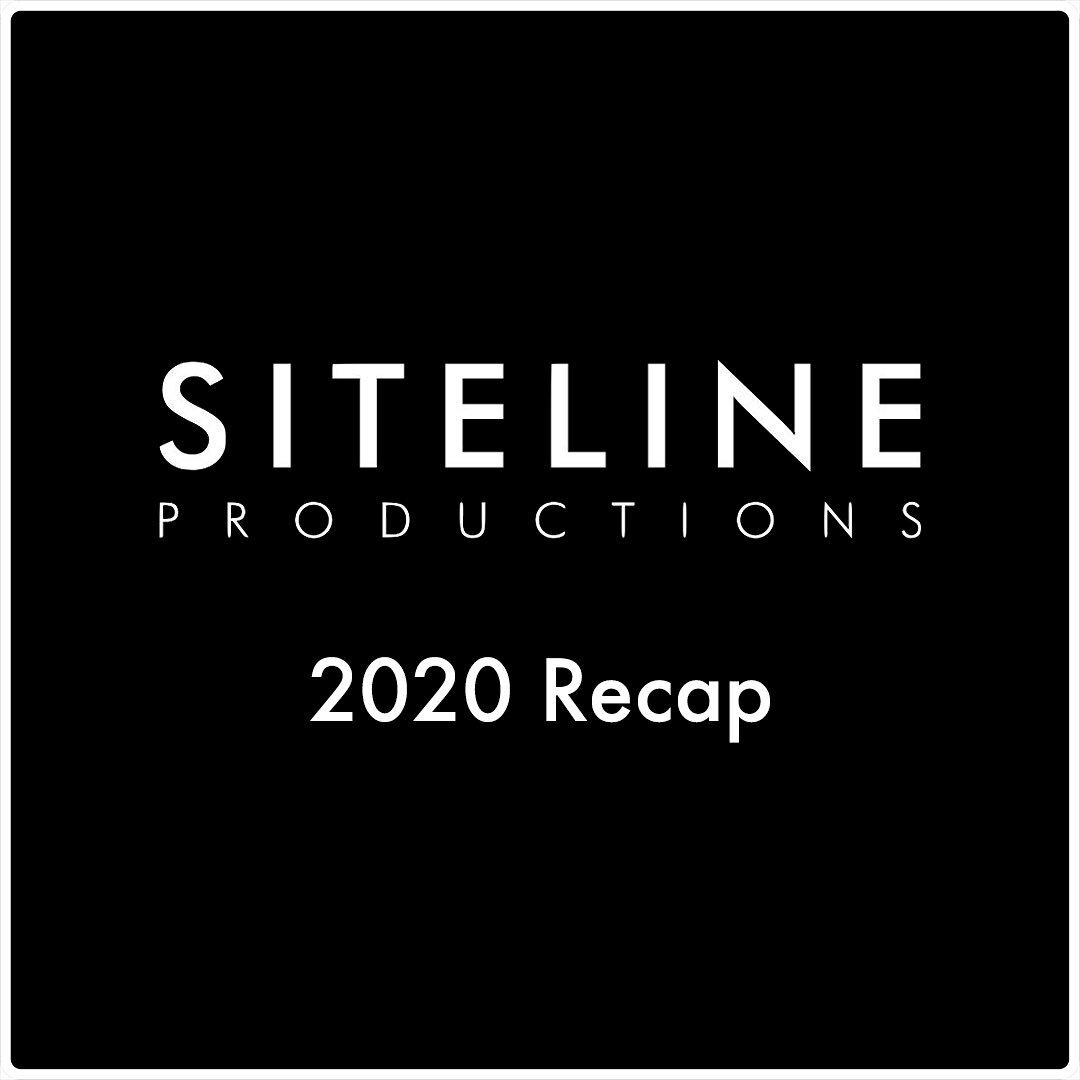 SITELINE
PRODUCTIONS

2020 Recap